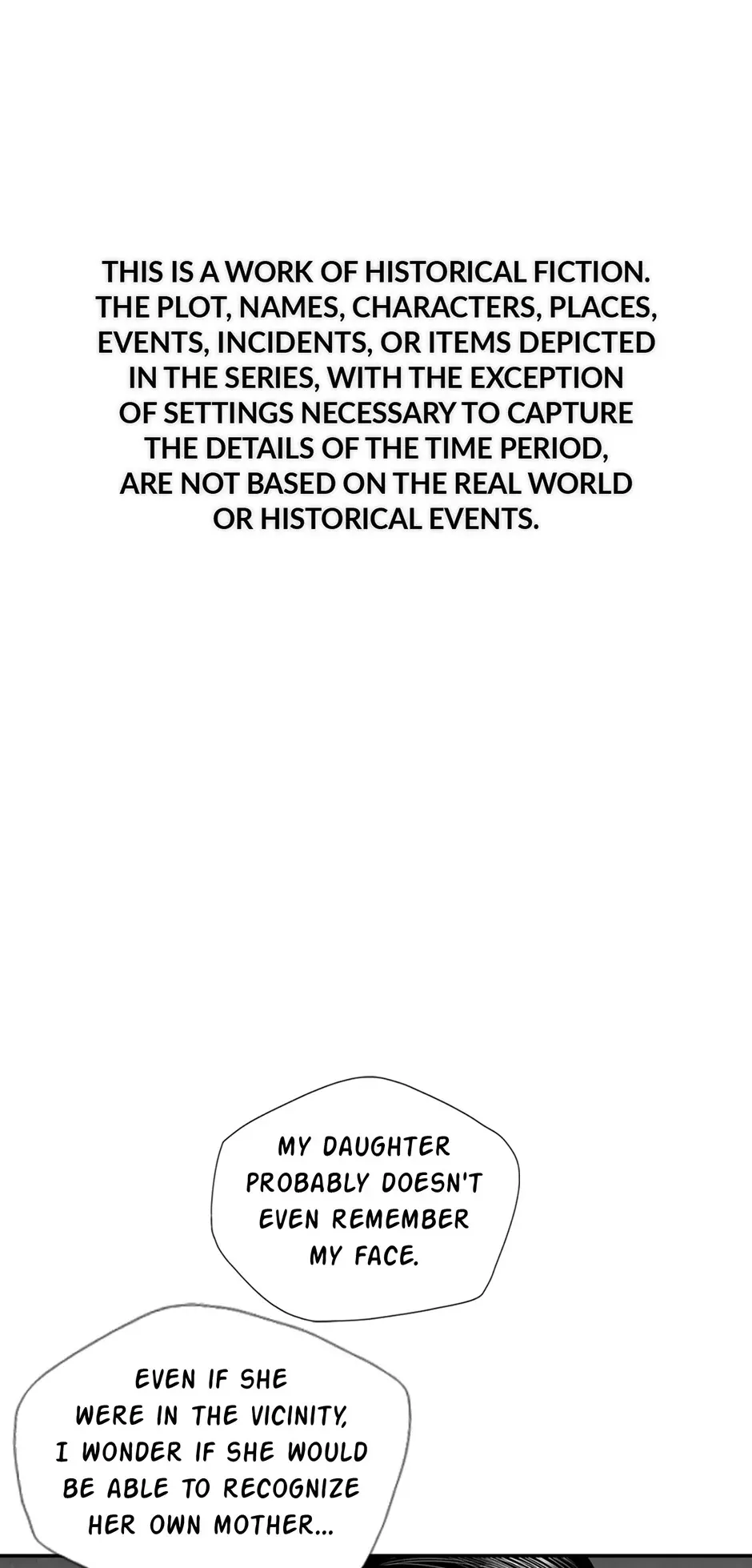 THIS IS A WORK OF HISTORICAL FICTION. THE PLOT, NAMES, CHARACTERS, PLACES, EVENTS, INCIDENTS, OR ITEMS DEPICTED IN THE SERIES, WITH THE EXCEPTION OF SETTINGS NECESSARY TO CAPTURE THE DETAILS OF THE TIME PERIOD, ARE NOT BASED ON THE REAL WORLD OR HISTORICAL EVENTS.

MY DAUGHTER PROBABLY DOESN'T EVEN REMEMBER MY FACE.

EVEN IF SHE WERE IN THE VICINITY, I WONDER IF SHE WOULD BE ABLE TO RECOGNIZE HER OWN MOTHER...